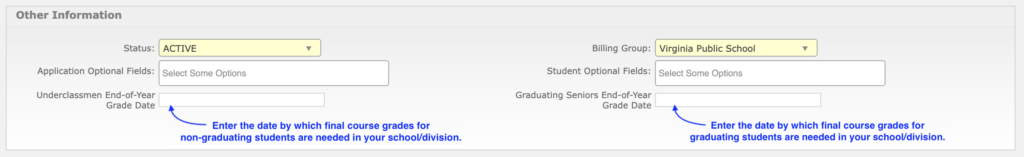 Other Information

Status: ACTIVE

Application Optional Fields: Select Some Options

Underclassmen End-of-Year Grade Date

Enter the date by which final course grades for non-graduating students are needed in your school/division.

Billing Group: Virginia Public School

Student Optional Fields: Select Some Options

Graduating Seniors End-of-Year Grade Date

Enter the date by which final course grades for graduating students are needed in your school/division.